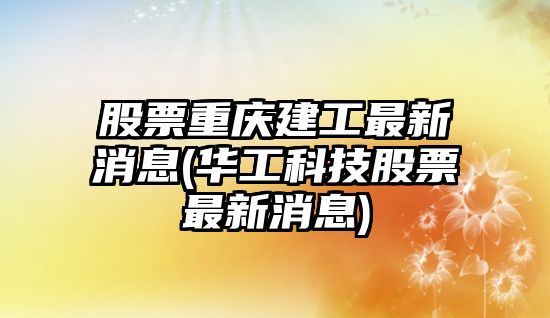 股票重庆建工最新消息(华工科技股票最新消息)